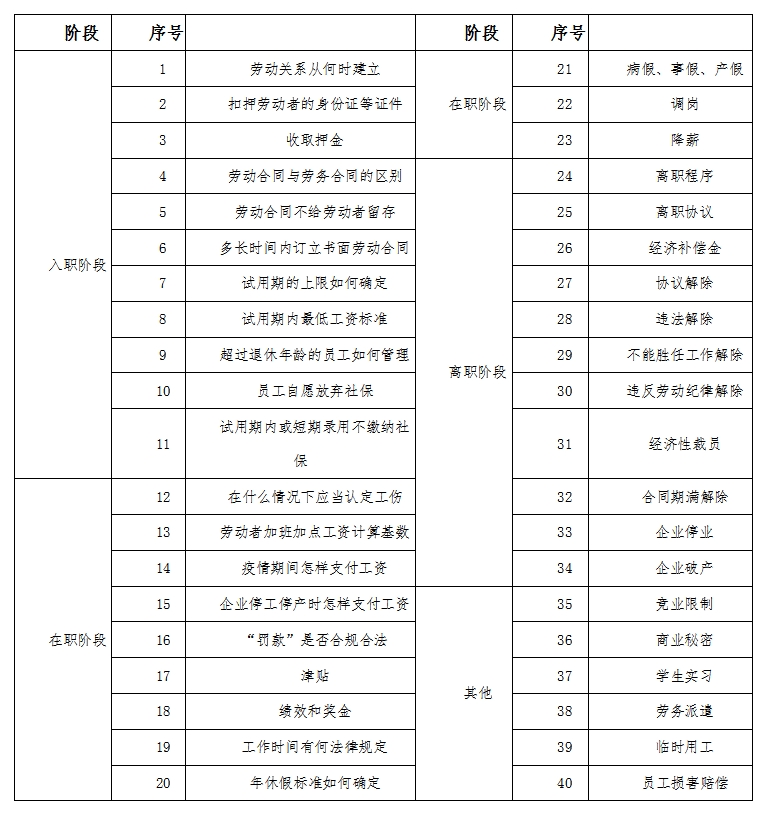 | 阶段 | 序号 |  | 阶段 | 序号 |  |
|---|---|---|---|---|---|
| 入职阶段 | 1 | 劳动关系从何时建立 | 在职阶段 | 21 | 病假、事假、产假 |
| 入职阶段 | 2 | 扣押劳动者的身份证等证件 | 在职阶段 | 22 | 调岗 |
| 入职阶段 | 3 | 收取押金 | 在职阶段 | 23 | 降薪 |
| 入职阶段 | 4 | 劳动合同与劳务合同的区别 | 离职阶段 | 24 | 离职程序 |
| 入职阶段 | 5 | 劳动合同不给劳动者留存 | 离职阶段 | 25 | 离职协议 |
| 入职阶段 | 6 | 多长时间内订立书面劳动合同 | 离职阶段 | 26 | 经济补偿金 |
| 入职阶段 | 7 | 试用期的上限如何确定 | 离职阶段 | 27 | 协议解除 |
| 入职阶段 | 8 | 试用期内最低工资标准 | 离职阶段 | 28 | 违法解除 |
| 入职阶段 | 9 | 超过退休年龄的员工如何管理 | 离职阶段 | 29 | 不能胜任工作解除 |
| 入职阶段 | 10 | 员工自愿放弃社保 | 离职阶段 | 30 | 违反劳动纪律解除 |
| 入职阶段 | 11 | 试用期内或短期录用不缴纳社保 | 离职阶段 | 31 | 经济性裁员 |
| 在职阶段 | 12 | 在什么情况下应当认定工伤 | 离职阶段 | 32 | 合同期满解除 |
| 在职阶段 | 13 | 劳动者加班加点工资计算基数 | 离职阶段 | 33 | 企业停业 |
| 在职阶段 | 14 | 疫情期间怎样支付工资 | 离职阶段 | 34 | 企业破产 |
| 在职阶段 | 15 | 企业停工停产时怎样支付工资 | 其他 | 35 | 竞业限制 |
| 在职阶段 | 16 | “罚款”是否合规合法 | 其他 | 36 | 商业秘密 |
| 在职阶段 | 17 | 津贴 | 其他 | 37 | 学生实习 |
| 在职阶段 | 18 | 绩效和奖金 | 其他 | 38 | 劳务派遣 |
| 在职阶段 | 19 | 工作时间有何法律规定 | 其他 | 39 | 临时用工 |
| 在职阶段 | 20 | 年休假标准如何确定 | 其他 | 40 | 员工损害赔偿 |